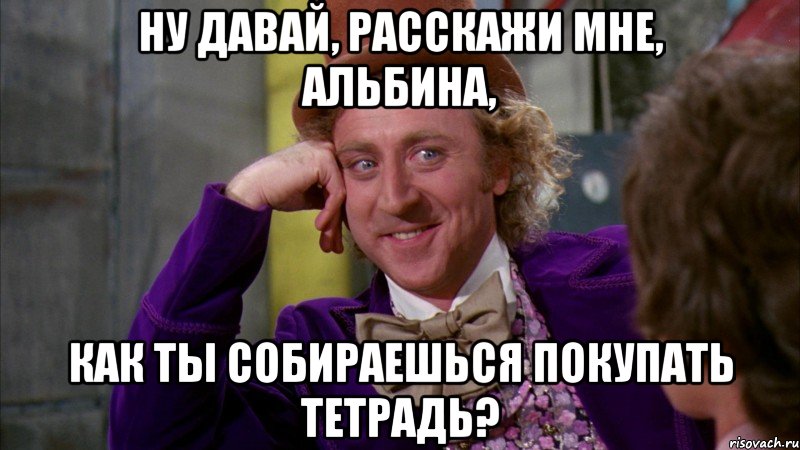 НУ ДАВАЙ, РАССКАЖИ МНЕ, АЛЬБИНА,

КАК ТЫ СОБИРАЕШЬСЯ ПОКУПАТЬ ТЕТРАДЬ?

risovach.ru